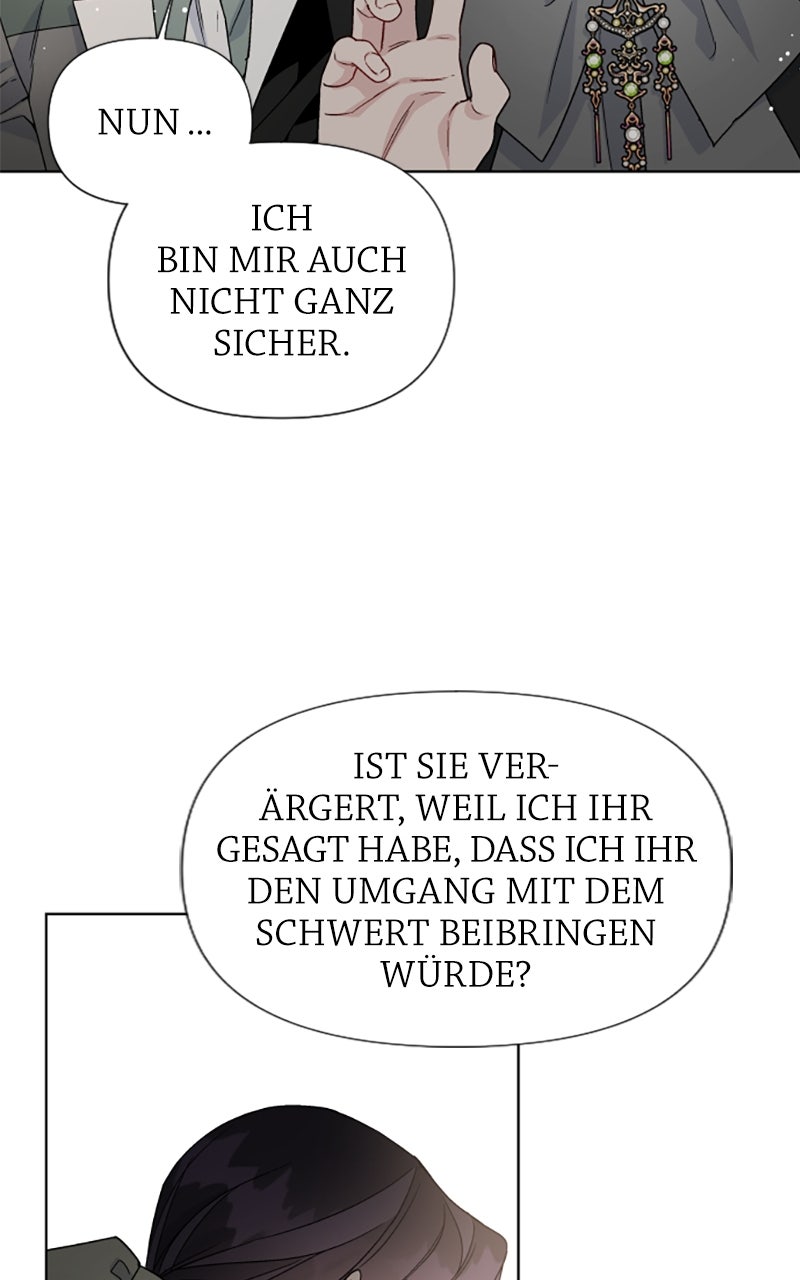 NUN ...

ICH BIN MIR AUCH NICHT GANZ SICHER.

IST SIE VERÄRGERT, WEIL ICH IHR GESAGT HABE, DASS ICH IHR DEN UMGANG MIT DEM SCHWERT BEIBRINGEN WÜRDE?